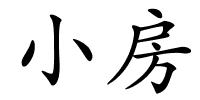 小房